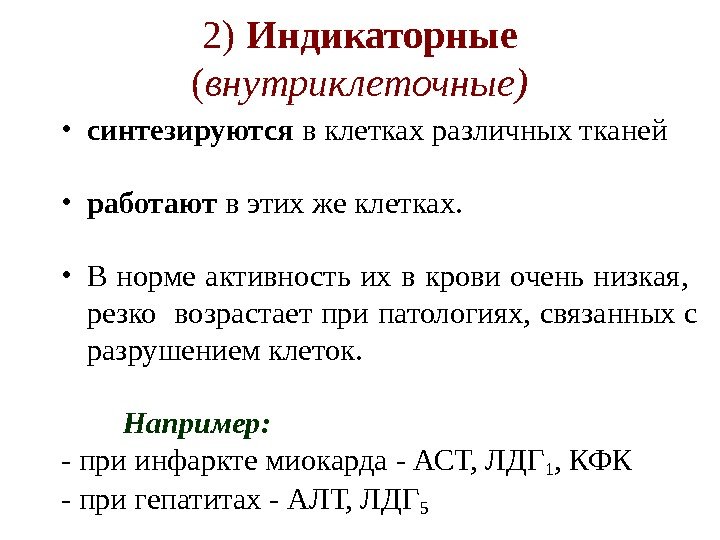 2) Индикаторные
(внутриклеточные)

• синтезируются в клетках различных тканей

• работают в этих же клетках.

• В норме активность их в крови очень низкая, резко возрастает при патологиях, связанных с разрушением клеток.

Например:
- при инфаркте миокарда - АСТ, $ЛДГ_1$, КФК
- при гепатитах - АЛТ, $ЛДГ_5$